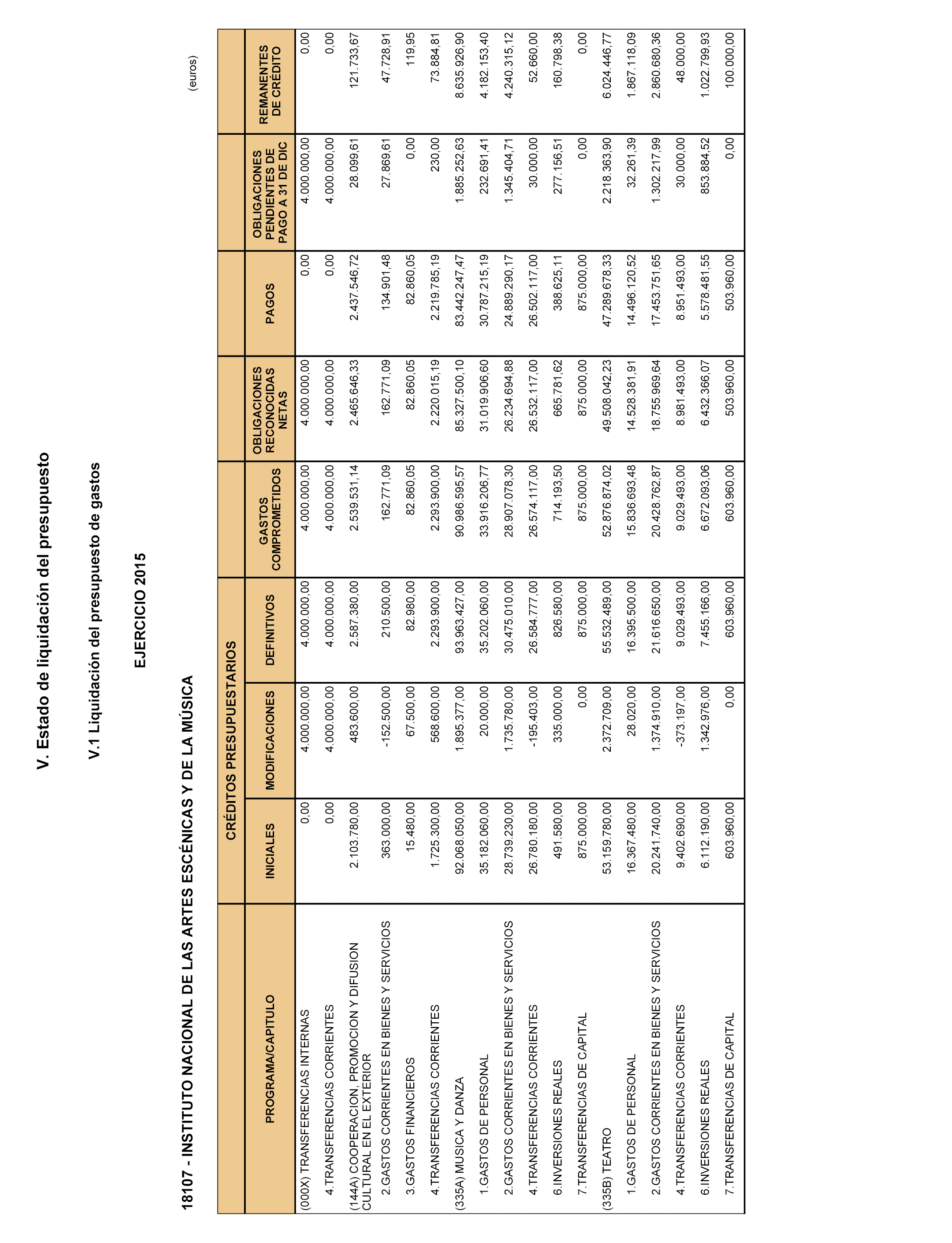 V. Estado de liquidación del presupuesto

V.1 Liquidación del presupuesto de gastos

EJERCICIO 2015

18107 - INSTITUTO NACIONAL DE LAS ARTES ESCÉNICAS Y DE LA MÚSICA

(euros)

| PROGRAMA/CAPITULO | CRÉDITOS PRESUPUESTARIOS INICIALES | CRÉDITOS PRESUPUESTARIOS MODIFICACIONES | CRÉDITOS PRESUPUESTARIOS DEFINITIVOS | GASTOS COMPROMETIDOS | OBLIGACIONES RECONOCIDAS NETAS | PAGOS | OBLIGACIONES PENDIENTES DE PAGO A 31 DE DIC | REMANENTES DE CRÉDITO |
|---|---|---|---|---|---|---|---|---|
| (000X) TRANSFERENCIAS INTERNAS | 0,00 | 4.000.000,00 | 4.000.000,00 | 4.000.000,00 | 4.000.000,00 | 0,00 | 4.000.000,00 | 0,00 |
| 4.TRANSFERENCIAS CORRIENTES | 0,00 | 4.000.000,00 | 4.000.000,00 | 4.000.000,00 | 4.000.000,00 | 0,00 | 4.000.000,00 | 0,00 |
| (144A) COOPERACION, PROMOCION Y DIFUSION CULTURAL EN EL EXTERIOR | 2.103.780,00 | 483.600,00 | 2.587.380,00 | 2.539.531,14 | 2.465.646,33 | 2.437.546,72 | 28.099,61 | 121.733,67 |
| 2.GASTOS CORRIENTES EN BIENES Y SERVICIOS | 363.000,00 | -152.500,00 | 210.500,00 | 162.771,09 | 162.771,09 | 134.901,48 | 27.869,61 | 47.728,91 |
| 3.GASTOS FINANCIEROS | 15.480,00 | 67.500,00 | 82.980,00 | 82.860,05 | 82.860,05 | 82.860,05 | 0,00 | 119,95 |
| 4.TRANSFERENCIAS CORRIENTES | 1.725.300,00 | 568.600,00 | 2.293.900,00 | 2.293.900,00 | 2.220.015,19 | 2.219.785,19 | 230,00 | 73.884,81 |
| (335A) MUSICA Y DANZA | 92.068.050,00 | 1.895.377,00 | 93.963.427,00 | 90.986.595,57 | 85.327.500,10 | 83.442.247,47 | 1.885.252,63 | 8.635.926,90 |
| 1.GASTOS DE PERSONAL | 35.182.060,00 | 20.000,00 | 35.202.060,00 | 33.916.206,77 | 31.019.906,60 | 30.787.215,19 | 232.691,41 | 4.182.153,40 |
| 2.GASTOS CORRIENTES EN BIENES Y SERVICIOS | 28.739.230,00 | 1.735.780,00 | 30.475.010,00 | 28.907.078,30 | 26.234.694,88 | 24.889.290,17 | 1.345.404,71 | 4.240.315,12 |
| 4.TRANSFERENCIAS CORRIENTES | 26.780.180,00 | -195.403,00 | 26.584.777,00 | 26.574.117,00 | 26.532.117,00 | 26.502.117,00 | 30.000,00 | 52.660,00 |
| 6.INVERSIONES REALES | 491.580,00 | 335.000,00 | 826.580,00 | 714.193,50 | 665.781,62 | 388.625,11 | 277.156,51 | 160.798,38 |
| 7.TRANSFERENCIAS DE CAPITAL | 875.000,00 | 0,00 | 875.000,00 | 875.000,00 | 875.000,00 | 875.000,00 | 0,00 | 0,00 |
| (335B) TEATRO | 53.159.780,00 | 2.372.709,00 | 55.532.489,00 | 52.876.874,02 | 49.508.042,23 | 47.289.678,33 | 2.218.363,90 | 6.024.446,77 |
| 1.GASTOS DE PERSONAL | 16.367.480,00 | 28.020,00 | 16.395.500,00 | 15.836.693,48 | 14.528.381,91 | 14.496.120,52 | 32.261,39 | 1.867.118,09 |
| 2.GASTOS CORRIENTES EN BIENES Y SERVICIOS | 20.241.740,00 | 1.374.910,00 | 21.616.650,00 | 20.428.762,87 | 18.755.969,64 | 17.453.751,65 | 1.302.217,99 | 2.860.680,36 |
| 4.TRANSFERENCIAS CORRIENTES | 9.402.690,00 | -373.197,00 | 9.029.493,00 | 9.029.493,00 | 8.981.493,00 | 8.951.493,00 | 30.000,00 | 48.000,00 |
| 6.INVERSIONES REALES | 6.112.190,00 | 1.342.976,00 | 7.455.166,00 | 6.672.093,06 | 6.432.366,07 | 5.578.481,55 | 853.884,52 | 1.022.799,93 |
| 7.TRANSFERENCIAS DE CAPITAL | 603.960,00 | 0,00 | 603.960,00 | 603.960,00 | 503.960,00 | 503.960,00 | 0,00 | 100.000,00 |